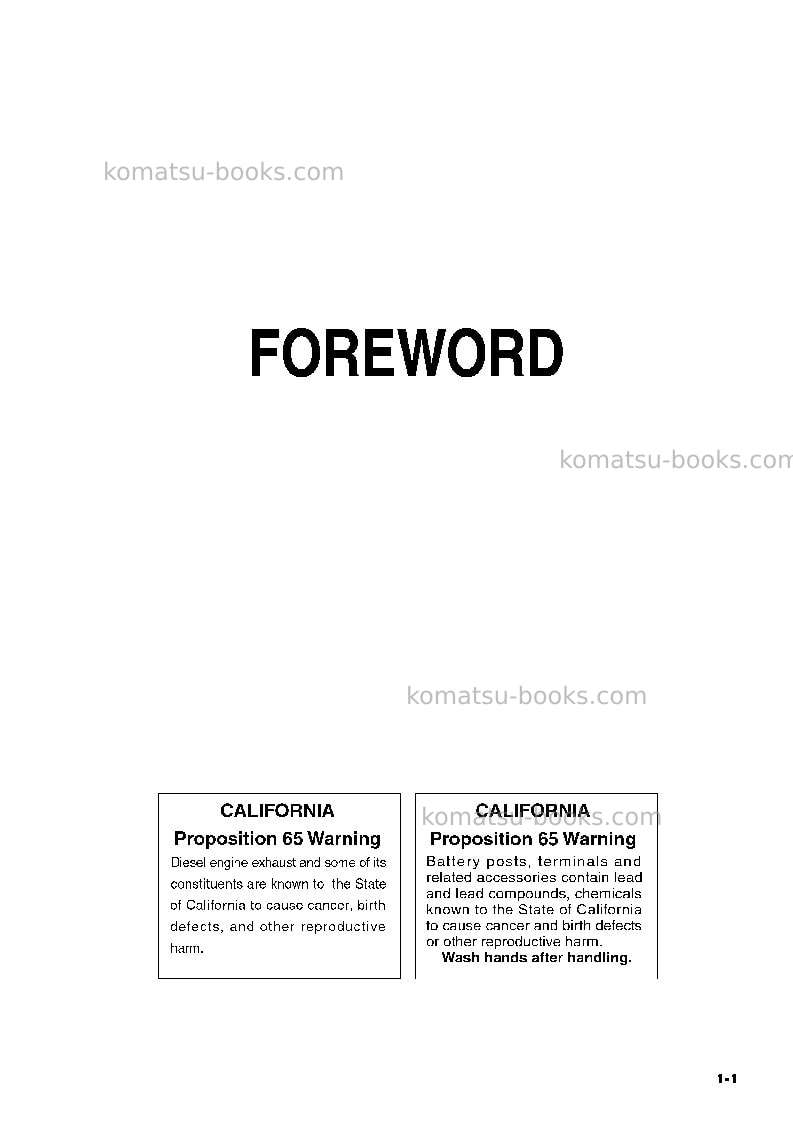 FOREWORD

CALIFORNIA
Proposition 65 Warning
Diesel engine exhaust and some of its constituents are known to the State of California to cause cancer, birth defects, and other reproductive harm.

CALIFORNIA
Proposition 65 Warning
Battery posts, terminals and related accessories contain lead and lead compounds, chemicals known to the State of California to cause cancer and birth defects or other reproductive harm.
Wash hands after handling.

1-1

komatsu-books.com